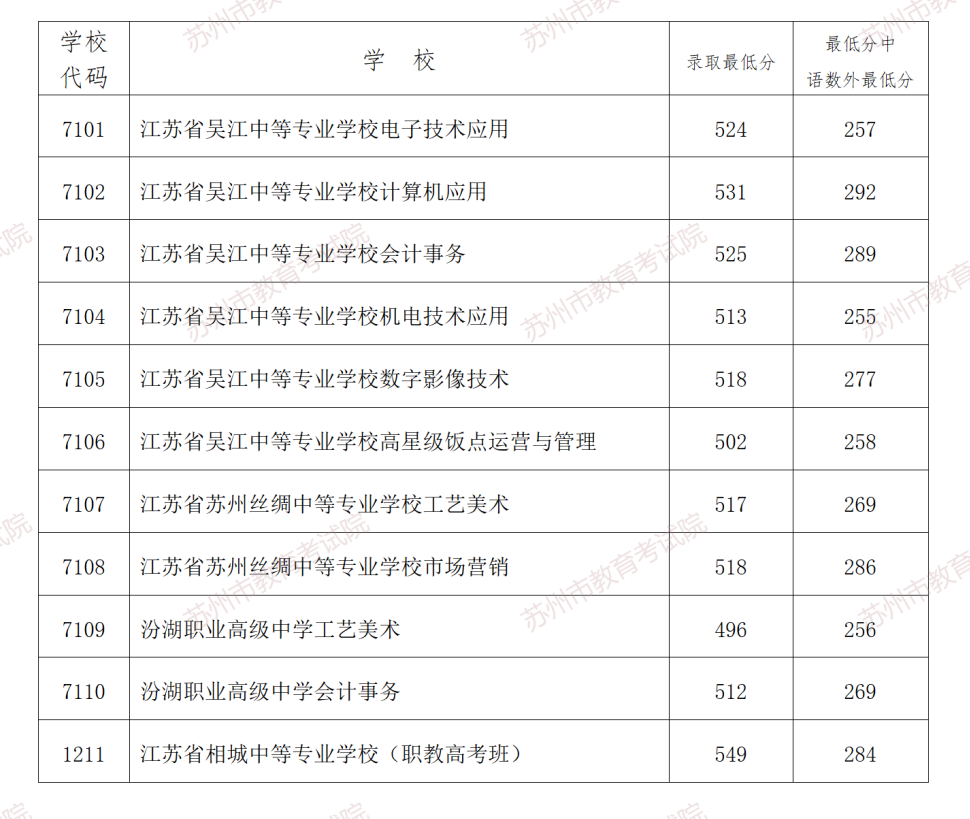 | 学校代码 | 学 校 | 录取最低分 | 最低分中语数外最低分 |
|---|---|---|---|
| 7101 | 江苏省吴江中等专业学校电子技术应用 | 524 | 257 |
| 7102 | 江苏省吴江中等专业学校计算机应用 | 531 | 292 |
| 7103 | 江苏省吴江中等专业学校会计事务 | 525 | 289 |
| 7104 | 江苏省吴江中等专业学校机电技术应用 | 513 | 255 |
| 7105 | 江苏省吴江中等专业学校数字影像技术 | 518 | 277 |
| 7106 | 江苏省吴江中等专业学校高星级饭点运营与管理 | 502 | 258 |
| 7107 | 江苏省苏州丝绸中等专业学校工艺美术 | 517 | 269 |
| 7108 | 江苏省苏州丝绸中等专业学校市场营销 | 518 | 286 |
| 7109 | 汾湖职业高级中学工艺美术 | 496 | 256 |
| 7110 | 汾湖职业高级中学会计事务 | 512 | 269 |
| 1211 | 江苏省相城中等专业学校（职教高考班） | 549 | 284 |

苏州市教育考试院